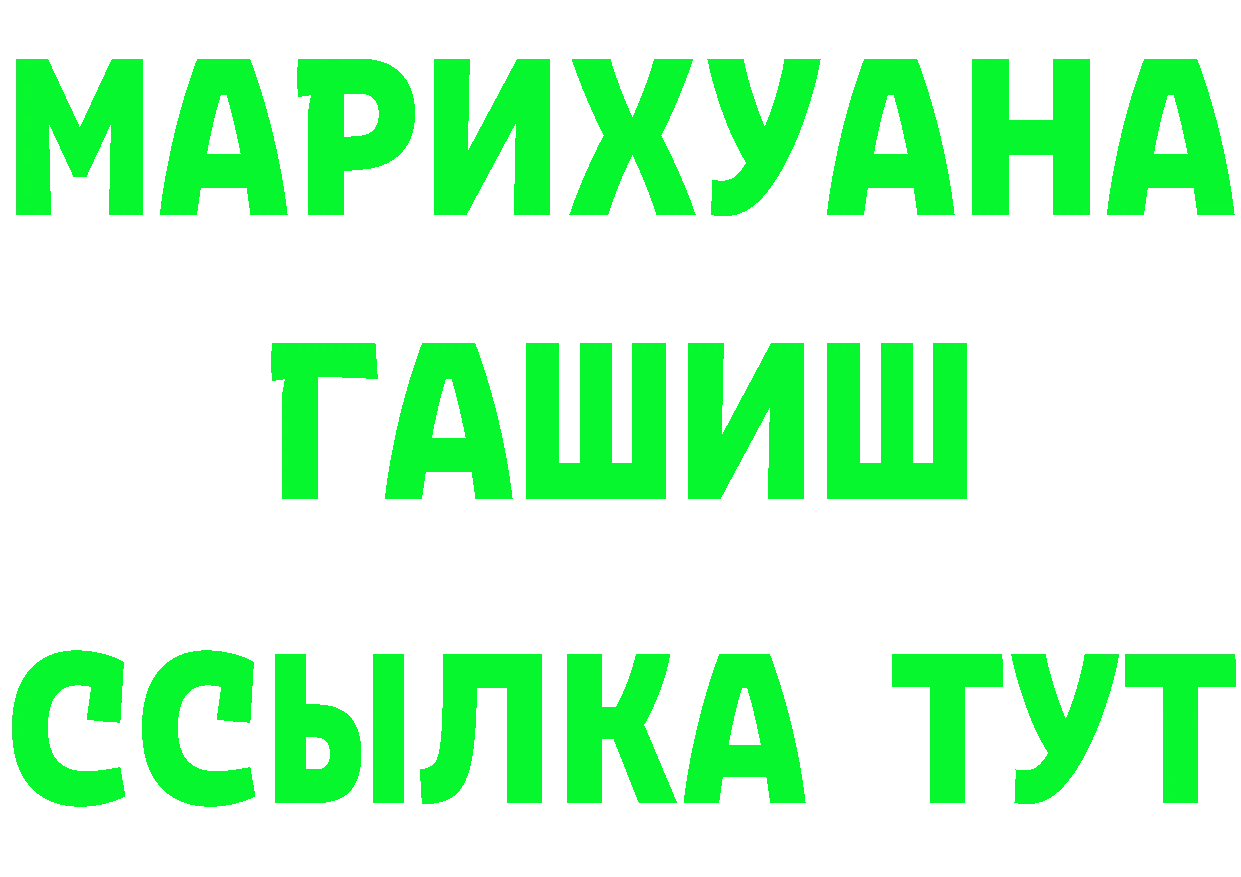 МАРИХУАНА
ГАШИШ
ССЫЛКА ТУТ